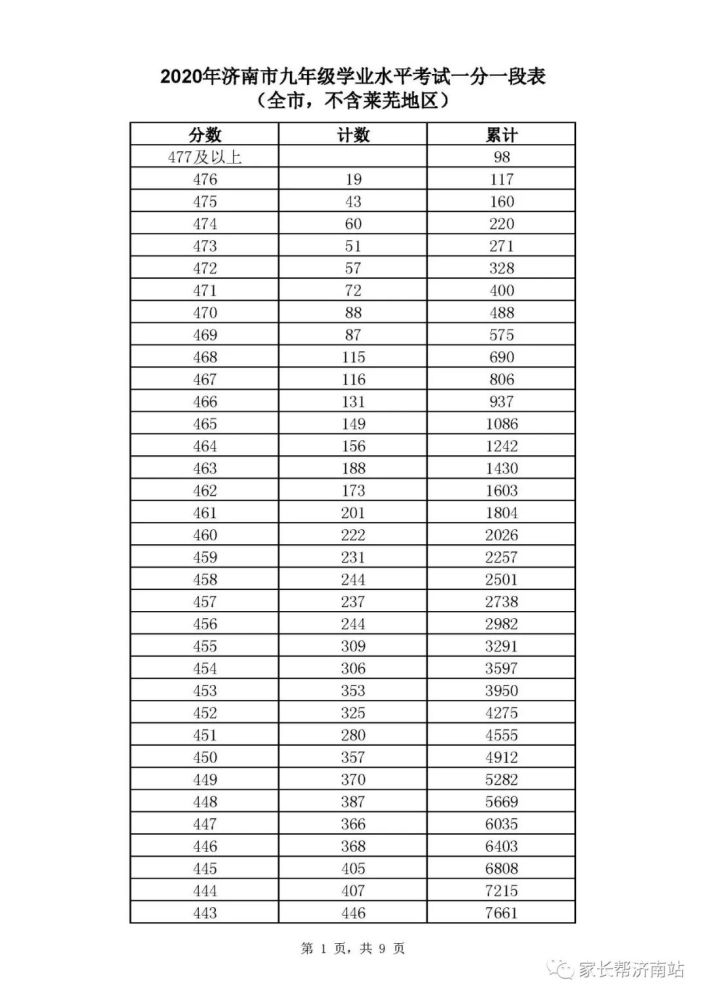 2020年济南市九年级学业水平考试一分一段表
（全市，不含莱芜地区）

| 分数 | 计数 | 累计 |
|---|---|---|
| 477及以上 | | 98 |
| 476 | 19 | 117 |
| 475 | 43 | 160 |
| 474 | 60 | 220 |
| 473 | 51 | 271 |
| 472 | 57 | 328 |
| 471 | 72 | 400 |
| 470 | 88 | 488 |
| 469 | 87 | 575 |
| 468 | 115 | 690 |
| 467 | 116 | 806 |
| 466 | 131 | 937 |
| 465 | 149 | 1086 |
| 464 | 156 | 1242 |
| 463 | 188 | 1430 |
| 462 | 173 | 1603 |
| 461 | 201 | 1804 |
| 460 | 222 | 2026 |
| 459 | 231 | 2257 |
| 458 | 244 | 2501 |
| 457 | 237 | 2738 |
| 456 | 244 | 2982 |
| 455 | 309 | 3291 |
| 454 | 306 | 3597 |
| 453 | 353 | 3950 |
| 452 | 325 | 4275 |
| 451 | 280 | 4555 |
| 450 | 357 | 4912 |
| 449 | 370 | 5282 |
| 448 | 387 | 5669 |
| 447 | 366 | 6035 |
| 446 | 368 | 6403 |
| 445 | 405 | 6808 |
| 444 | 407 | 7215 |
| 443 | 446 | 7661 |

第 1 页，共 9 页

家长帮济南站